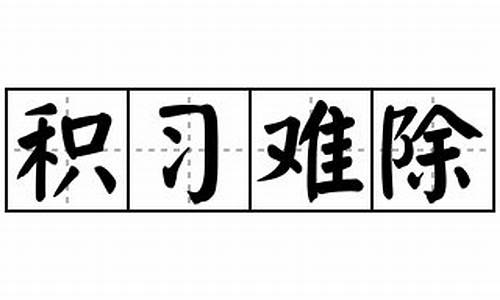 积习难除